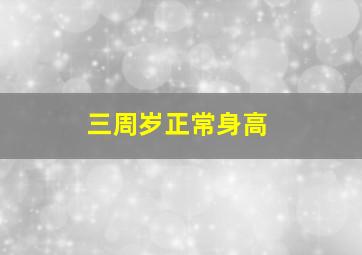 三周岁正常身高